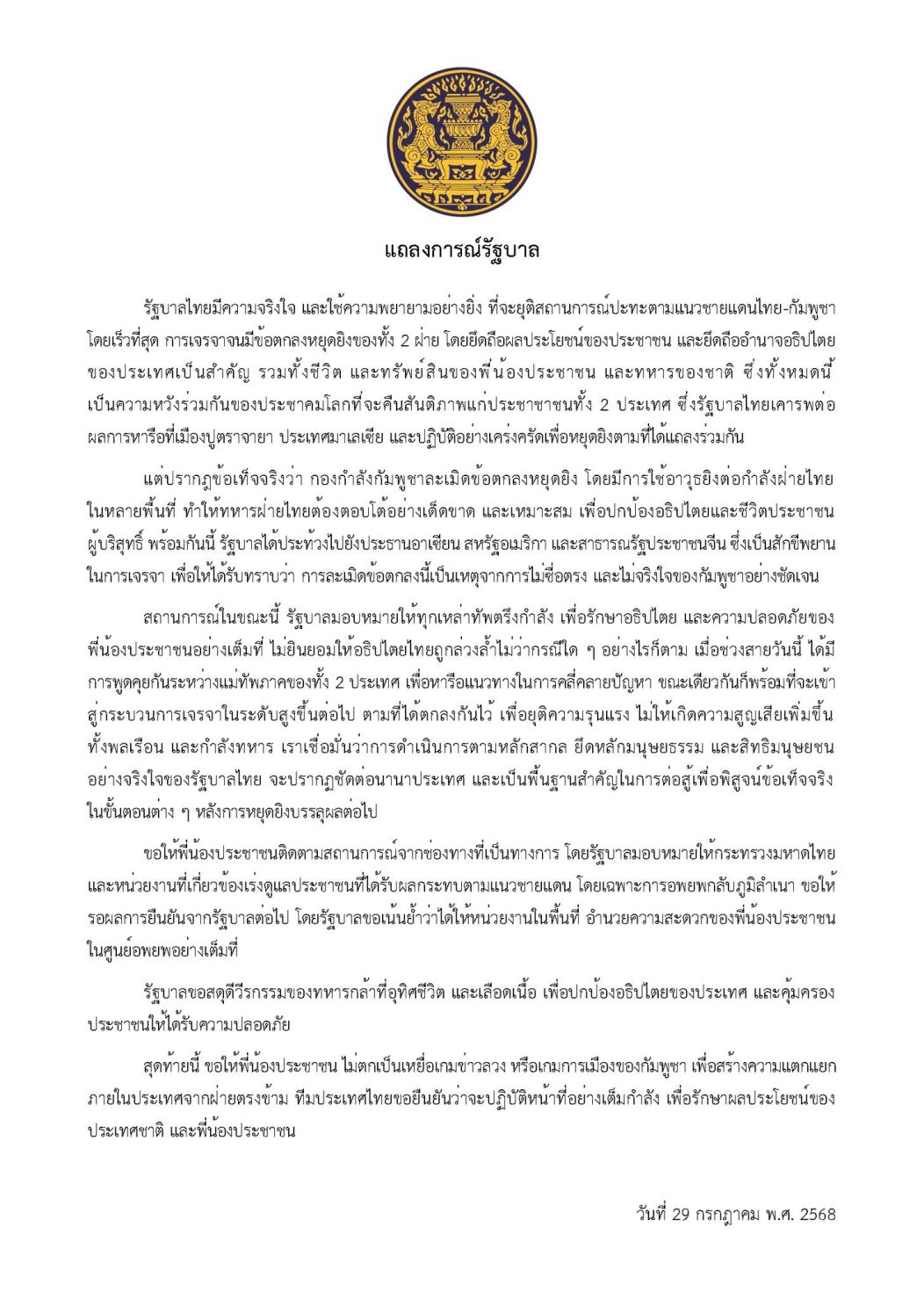 แถลงการณ์รัฐบาล

รัฐบาลไทยมีความจริงใจ และใช้ความพยายามอย่างยิ่ง ที่จะยุติสถานการณ์ปะทะตามแนวชายแดนไทย-กัมพูชา โดยเร็วที่สุด การเจรจาจนมีข้อตกลงหยุดยิงของทั้ง 2 ฝ่าย โดยยึดถือผลประโยชน์ของประชาชน และยึดถืออำนาจอธิปไตยของประเทศเป็นสำคัญ รวมทั้งชีวิต และทรัพย์สินของพี่น้องประชาชน และทหารของชาติ ซึ่งทั้งหมดนี้ เป็นความหวังร่วมกันของประชาคมโลกที่จะคืนสันติภาพแก่ประชาชนทั้ง 2 ประเทศ ซึ่งรัฐบาลไทยเคารพต่อผลการหารือที่เมืองปูตราจายา ประเทศมาเลเซีย และปฏิบัติอย่างเคร่งครัดเพื่อหยุดยิงตามที่ได้แถลงร่วมกัน

แต่ปรากฏข้อเท็จจริงว่า กองกำลังกัมพูชาละเมิดข้อตกลงหยุดยิง โดยมีการใช้อาวุธยิงต่อกำลังฝ่ายไทยในหลายพื้นที่ ทำให้ทหารฝ่ายไทยต้องตอบโต้อย่างเด็ดขาด และเหมาะสม เพื่อปกป้องอธิปไตยและชีวิตประชาชนผู้บริสุทธิ์ พร้อมกันนี้ รัฐบาลได้ประท้วงไปยังประธานอาเซียน สหรัฐอเมริกา และสาธารณรัฐประชาชนจีน ซึ่งเป็นสักขีพยานในการเจรจา เพื่อให้ได้รับทราบว่า การละเมิดข้อตกลงนี้เป็นเหตุจากการไม่ซื่อตรง และไม่จริงใจของกัมพูชาอย่างชัดเจน

สถานการณ์ในขณะนี้ รัฐบาลมอบหมายให้ทุกเหล่าทัพตรึงกำลัง เพื่อรักษาอธิปไตย และความปลอดภัยของพี่น้องประชาชนอย่างเต็มที่ ไม่ยินยอมให้อธิปไตยไทยถูกล่วงล้ำไม่ว่ากรณีใด ๆ อย่างไรก็ตาม เมื่อช่วงสายวันนี้ ได้มีการพูดคุยกันระหว่างแม่ทัพภาคของทั้ง 2 ประเทศ เพื่อหารือแนวทางในการคลี่คลายปัญหา ขณะเดียวกันก็พร้อมที่จะเข้าสู่กระบวนการเจรจาในระดับสูงขึ้นต่อไป ตามที่ได้ตกลงกันไว้ เพื่อยุติความรุนแรง ไม่ให้เกิดความสูญเสียเพิ่มขึ้นทั้งพลเรือน และกำลังทหาร เราเชื่อมั่นว่าการดำเนินการตามหลักสากล ยึดหลักมนุษยธรรม และสิทธิมนุษยชนอย่างจริงใจของรัฐบาลไทย จะปรากฏชัดต่อนานาประเทศ และเป็นพื้นฐานสำคัญในการต่อสู้เพื่อพิสูจน์ข้อเท็จจริงในขั้นตอนต่าง ๆ หลังการหยุดยิงบรรลุผลต่อไป

ขอให้พี่น้องประชาชนติดตามสถานการณ์จากช่องทางที่เป็นทางการ โดยรัฐบาลมอบหมายให้กระทรวงมหาดไทยและหน่วยงานที่เกี่ยวข้องเร่งดูแลประชาชนที่ได้รับผลกระทบตามแนวชายแดน โดยเฉพาะการอพยพกลับภูมิลำเนา ขอให้รอผลการยืนยันจากรัฐบาลต่อไป โดยรัฐบาลขอเน้นย้ำว่าได้ให้หน่วยงานในพื้นที่ อำนวยความสะดวกของพี่น้องประชาชนในศูนย์อพยพอย่างเต็มที่

รัฐบาลขอสดุดีวีรกรรมของทหารกล้าที่อุทิศชีวิต และเลือดเนื้อ เพื่อปกป้องอธิปไตยของประเทศ และคุ้มครองประชาชนให้ได้รับความปลอดภัย

สุดท้ายนี้ ขอให้พี่น้องประชาชน ไม่ตกเป็นเหยื่อเกมข่าวลวง หรือเกมการเมืองของกัมพูชา เพื่อสร้างความแตกแยกภายในประเทศจากฝ่ายตรงข้าม ทีมประเทศไทยขอยืนยันว่าจะปฏิบัติหน้าที่อย่างเต็มกำลัง เพื่อรักษาผลประโยชน์ของประเทศชาติ และพี่น้องประชาชน

วันที่ 29 กรกฎาคม พ.ศ. 2568